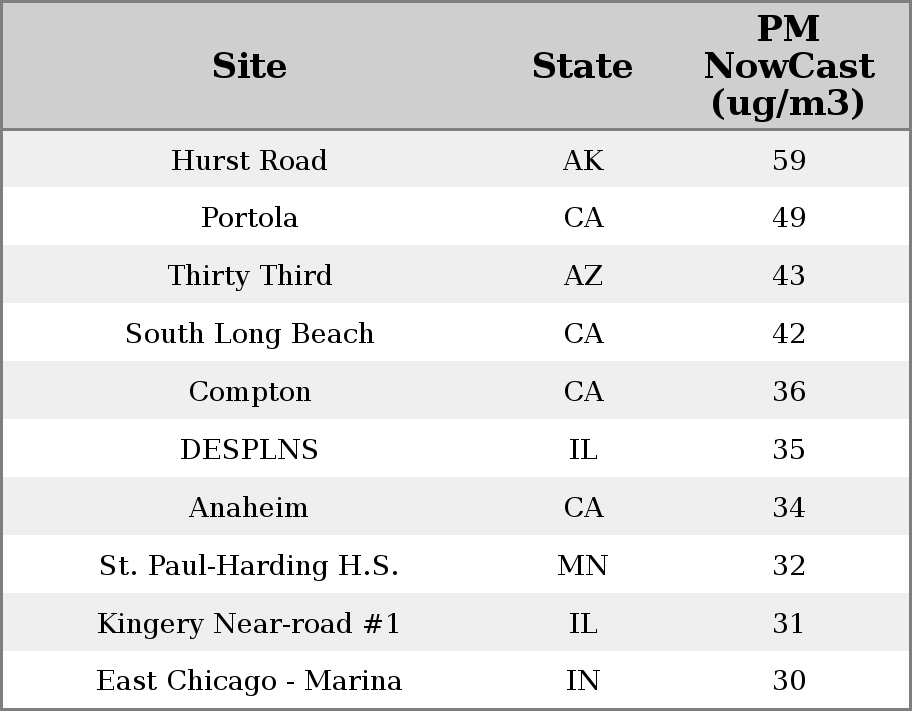 | Site | State | PM NowCast (ug/m3) |
|---|---|---|
| Hurst Road | AK | 59 |
| Portola | CA | 49 |
| Thirty Third | AZ | 43 |
| South Long Beach | CA | 42 |
| Compton | CA | 36 |
| DESPLNS | IL | 35 |
| Anaheim | CA | 34 |
| St. Paul-Harding H.S. | MN | 32 |
| Kingery Near-road #1 | IL | 31 |
| East Chicago - Marina | IN | 30 |